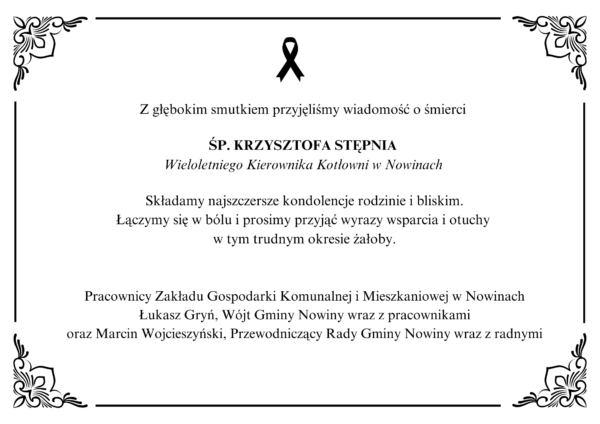 Z głębokim smutkiem przyjęliśmy wiadomość o śmierci

ŚP. KRZYSZTOFA STĘPNIA
Wieloletniego Kierownika Kotłowni w Nowinach

Składamy najszczersze kondolencje rodzinie i bliskim.
Łączymy się w bólu i prosimy przyjąć wyrazy wsparcia i otuchy w tym trudnym okresie żałoby.

Pracownicy Zakładu Gospodarki Komunalnej i Mieszkaniowej w Nowinach
Łukasz Gryń, Wójt Gminy Nowiny wraz z pracownikami
oraz Marcin Wojcieszyński, Przewodniczący Rady Gminy Nowiny wraz z radnymi